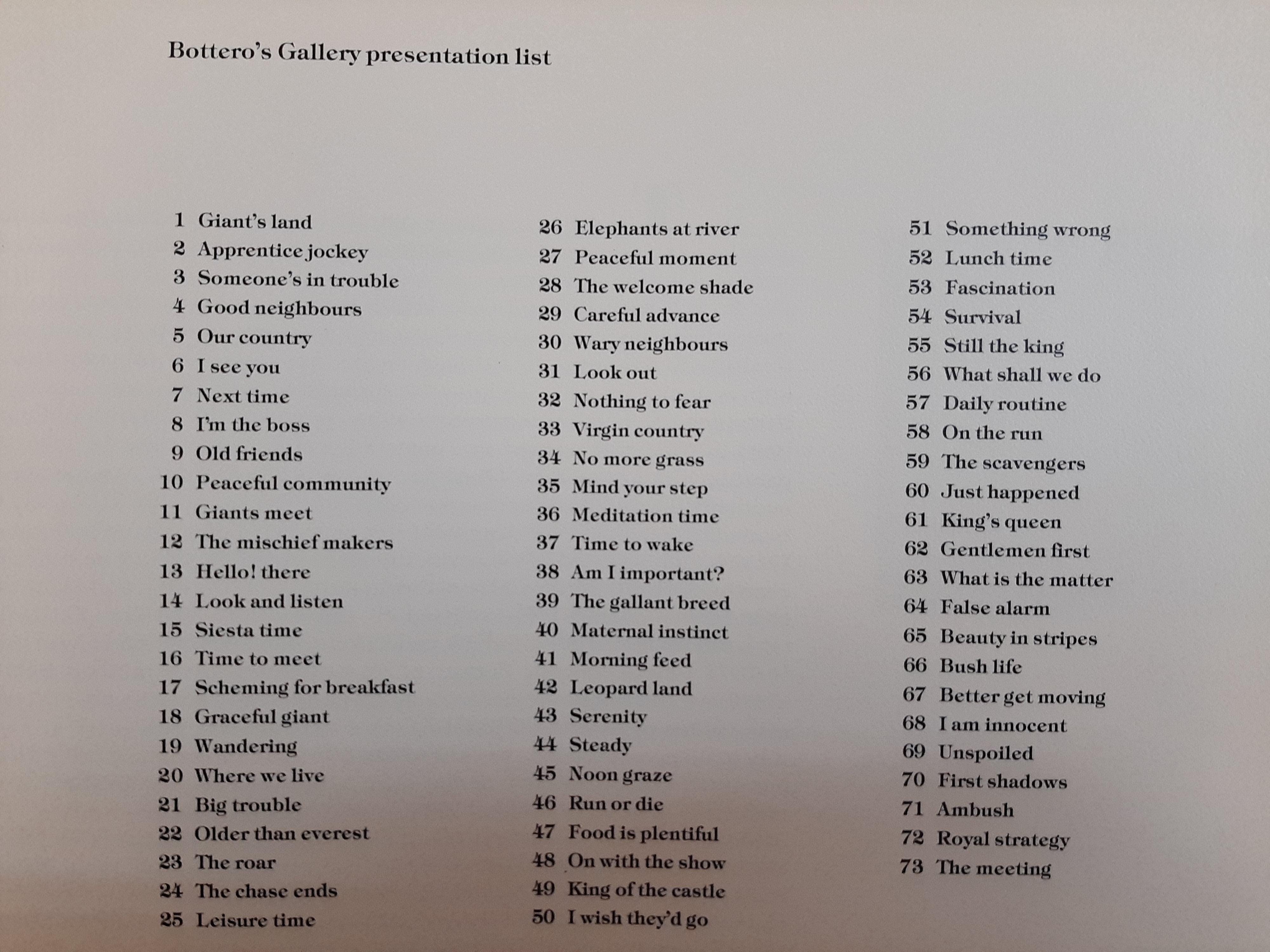 Bottero's Gallery presentation list

1 Giant's land
2 Apprentice jockey
3 Someone's in trouble
4 Good neighbours
5 Our country
6 I see you
7 Next time
8 I'm the boss
9 Old friends
10 Peaceful community
11 Giants meet
12 The mischief makers
13 Hello! there
14 Look and listen
15 Siesta time
16 Time to meet
17 Scheming for breakfast
18 Graceful giant
19 Wandering
20 Where we live
21 Big trouble
22 Older than everest
23 The roar
24 The chase ends
25 Leisure time

26 Elephants at river
27 Peaceful moment
28 The welcome shade
29 Careful advance
30 Wary neighbours
31 Look out
32 Nothing to fear
33 Virgin country
34 No more grass
35 Mind your step
36 Meditation time
37 Time to wake
38 Am I important?
39 The gallant breed
40 Maternal instinct
41 Morning feed
42 Leopard land
43 Serenity
44 Steady
45 Noon graze
46 Run or die
47 Food is plentiful
48 On with the show
49 King of the castle
50 I wish they'd go

51 Something wrong
52 Lunch time
53 Fascination
54 Survival
55 Still the king
56 What shall we do
57 Daily routine
58 On the run
59 The scavengers
60 Just happened
61 King's queen
62 Gentlemen first
63 What is the matter
64 False alarm
65 Beauty in stripes
66 Bush life
67 Better get moving
68 I am innocent
69 Unspoiled
70 First shadows
71 Ambush
72 Royal strategy
73 The meeting